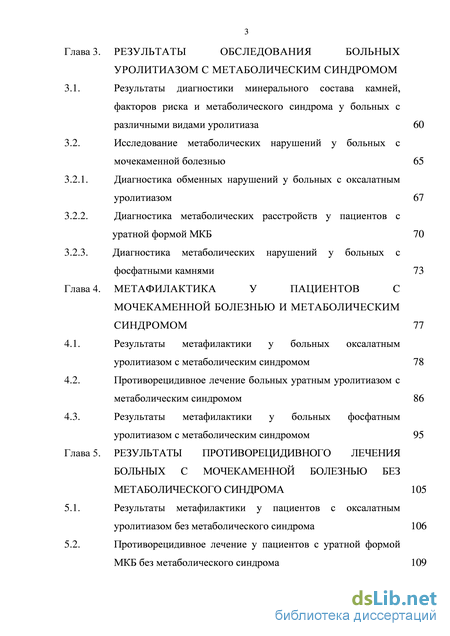 3

Глава 3. РЕЗУЛЬТАТЫ ОБСЛЕДОВАНИЯ БОЛЬНЫХ УРОЛИТИАЗОМ С МЕТАБОЛИЧЕСКИМ СИНДРОМОМ

3.1. Результаты диагностики минерального состава камней, факторов риска и метаболического синдрома у больных с различными видами уролитиаза 60

3.2. Исследование метаболических нарушений у больных с мочекаменной болезнью 65

3.2.1. Диагностика обменных нарушений у больных с оксалатным уролитиазом 67

3.2.2. Диагностика метаболических расстройств у пациентов с уратной формой МКБ 70

3.2.3. Диагностика метаболических нарушений у больных с фосфатными камнями 73

Глава 4. МЕТАФИЛАКТИКА У ПАЦИЕНТОВ С МОЧЕКАМЕННОЙ БОЛЕЗНЬЮ И МЕТАБОЛИЧЕСКИМ СИНДРОМОМ 77

4.1. Результаты метафилактики у больных оксалатным уролитиазом с метаболическим синдромом 78

4.2. Противорецидивное лечение больных уратным уролитиазом с метаболическим синдромом 86

4.3. Результаты метафилактики у больных фосфатным уролитиазом с метаболическим синдромом 95

Глава 5. РЕЗУЛЬТАТЫ ПРОТИВОРЕЦИДИВНОГО ЛЕЧЕНИЯ БОЛЬНЫХ С МОЧЕКАМЕННОЙ БОЛЕЗНЬЮ БЕЗ МЕТАБОЛИЧЕСКОГО СИНДРОМА 105

5.1. Результаты метафилактики у пациентов с оксалатным уролитиазом без метаболического синдрома 106

5.2. Противорецидивное лечение у пациентов с уратной формой МКБ без метаболического синдрома 109

dsLib.net
библиотека диссертаций